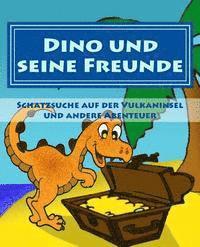 Dino und seine Freunde

Schatzsuche auf der Vulkaninsel und andere Abenteuer